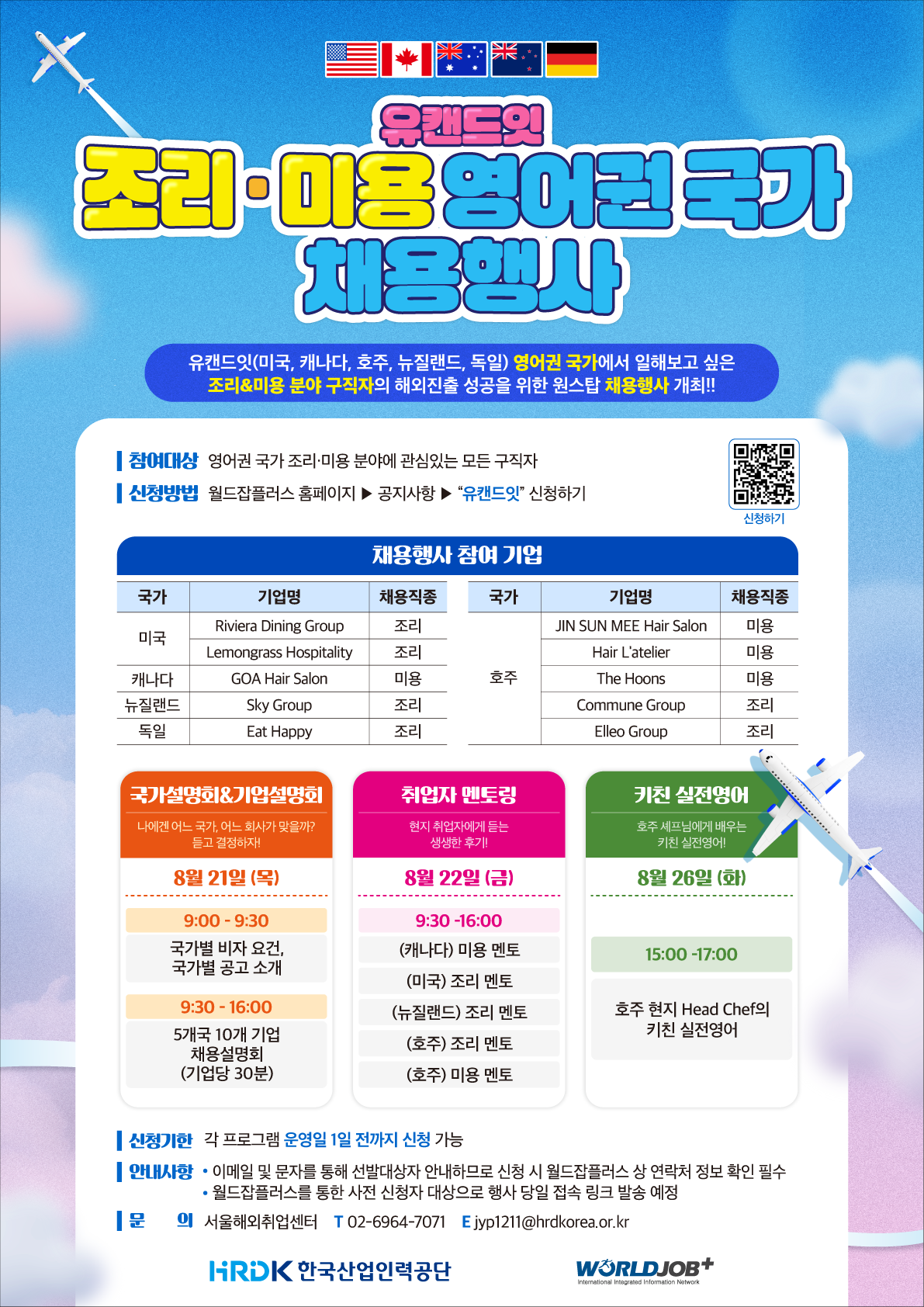 유캔드잇

조리·미용 영어권 국가 채용행사

유캔드잇(미국, 캐나다, 호주, 뉴질랜드, 독일) 영어권 국가에서 일해보고 싶은 조리&미용 분야 구직자의 해외진출 성공을 위한 원스탑 채용행사 개최!!

참여대상 영어권 국가 조리·미용 분야에 관심있는 모든 구직자

신청방법 월드잡플러스 홈페이지 ▶ 공지사항 ▶ "유캔드잇" 신청하기

신청하기

채용행사 참여 기업

| 국가 | 기업명 | 채용직종 |
|---|---|---|
| 미국 | Riviera Dining Group | 조리 |
|  | Lemongrass Hospitality | 조리 |
| 캐나다 | GOA Hair Salon | 미용 |
| 뉴질랜드 | Sky Group | 조리 |
| 독일 | Eat Happy | 조리 |

| 국가 | 기업명 | 채용직종 |
|---|---|---|
| 호주 | JIN SUN MEE Hair Salon | 미용 |
|  | Hair L'atelier | 미용 |
|  | The Hoons | 미용 |
|  | Commune Group | 조리 |
|  | Elleo Group | 조리 |

국가설명회&기업설명회
나에겐 어느 국가, 어느 회사가 맞을까? 듣고 결정하자!
8월 21일 (목)
9:00 - 9:30
국가별 비자 요건, 국가별 공고 소개
9:30 - 16:00
5개국 10개 기업 채용설명회 (기업당 30분)

취업자 멘토링
현지 취업자에게 듣는 생생한 후기!
8월 22일 (금)
9:30 -16:00
(캐나다) 미용 멘토
(미국) 조리 멘토
(뉴질랜드) 조리 멘토
(호주) 조리 멘토
(호주) 미용 멘토

키친 실전영어
호주 셰프님에게 배우는 키친 실전영어!
8월 26일 (화)
15:00 -17:00
호주 현지 Head Chef의 키친 실전영어

신청기한 각 프로그램 운영일 1일 전까지 신청 가능

안내사항 • 이메일 및 문자를 통해 선발대상자 안내하므로 신청 시 월드잡플러스 상 연락처 정보 확인 필수
• 월드잡플러스를 통한 사전 신청자 대상으로 행사 당일 접속 링크 발송 예정

문 의 서울해외취업센터 T 02-6964-7071 E jyp1211@hrdkorea.or.kr

HRDK 한국산업인력공단

WORLDJOB+
International Integrated Information Network